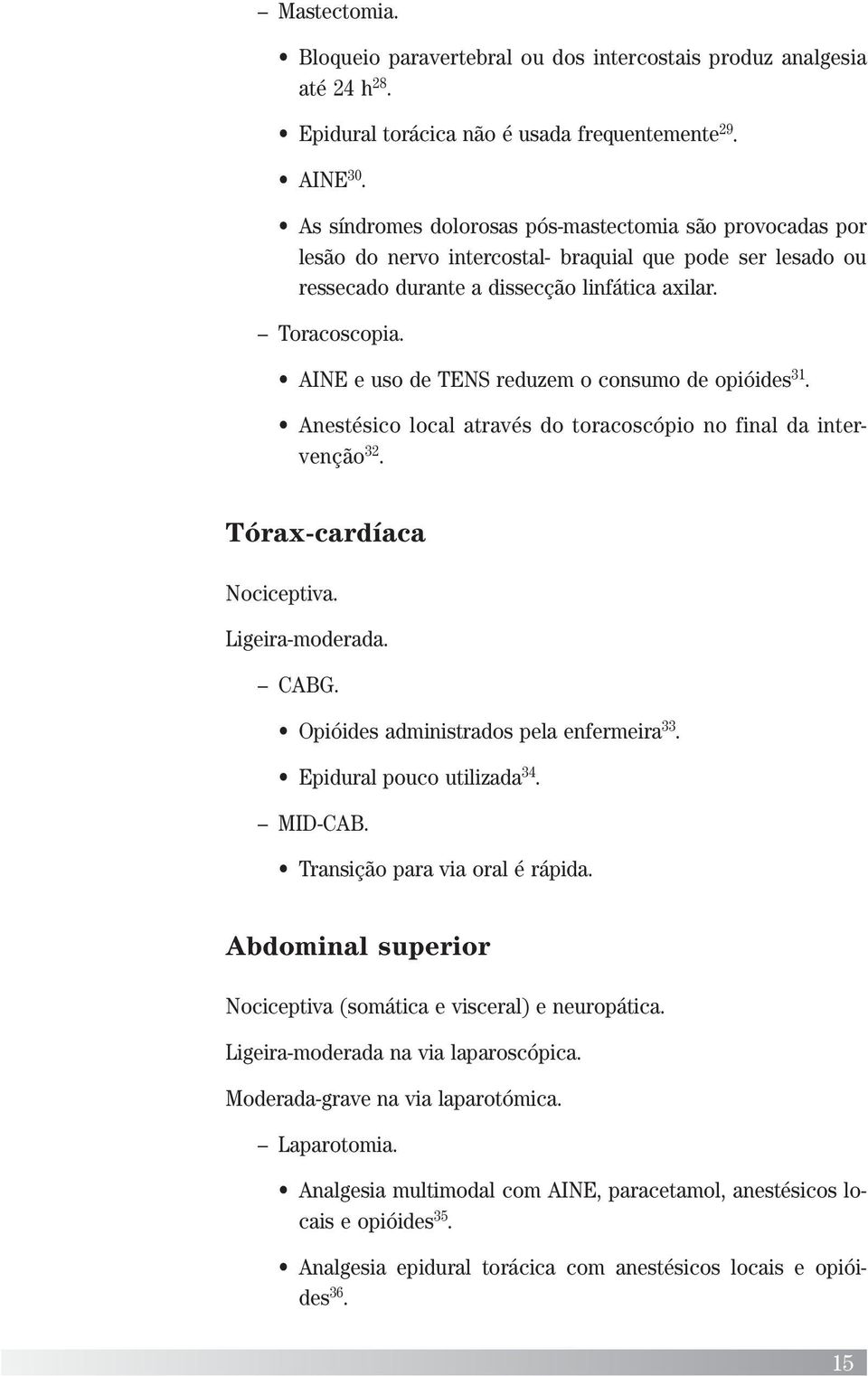 – Mastectomia.

• Bloqueio paravertebral ou dos intercostais produz analgesia até 24 h$^{28}$.

• Epidural torácica não é usada frequentemente$^{29}$.

• AINE$^{30}$.

• As síndromes dolorosas pós-mastectomia são provocadas por lesão do nervo intercostal- braquial que pode ser lesado ou ressecado durante a dissecção linfática axilar.

– Toracoscopia.

• AINE e uso de TENS reduzem o consumo de opióides$^{31}$.

• Anestésico local através do toracoscópio no final da intervenção$^{32}$.

Tórax-cardíaca

Nociceptiva.

Ligeira-moderada.

– CABG.

• Opióides administrados pela enfermeira$^{33}$.

• Epidural pouco utilizada$^{34}$.

– MID-CAB.

• Transição para via oral é rápida.

Abdominal superior

Nociceptiva (somática e visceral) e neuropática.

Ligeira-moderada na via laparoscópica.

Moderada-grave na via laparotómica.

– Laparotomia.

• Analgesia multimodal com AINE, paracetamol, anestésicos locais e opióides$^{35}$.

• Analgesia epidural torácica com anestésicos locais e opióides$^{36}$.

15